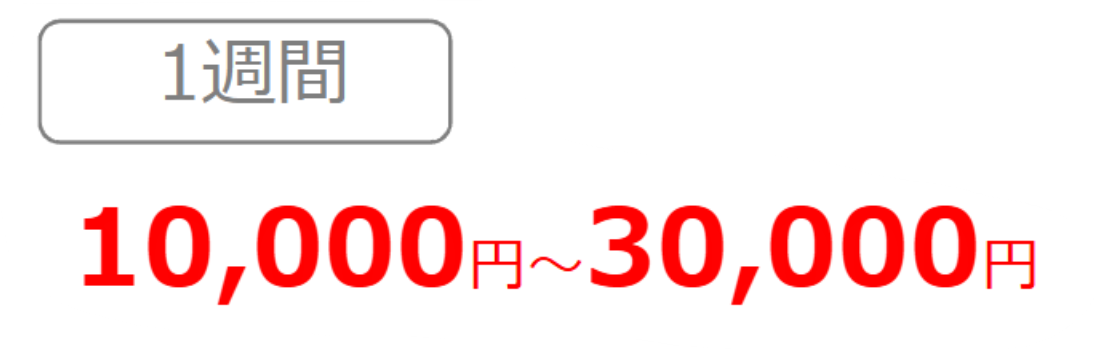 1週間

10,000円～30,000円